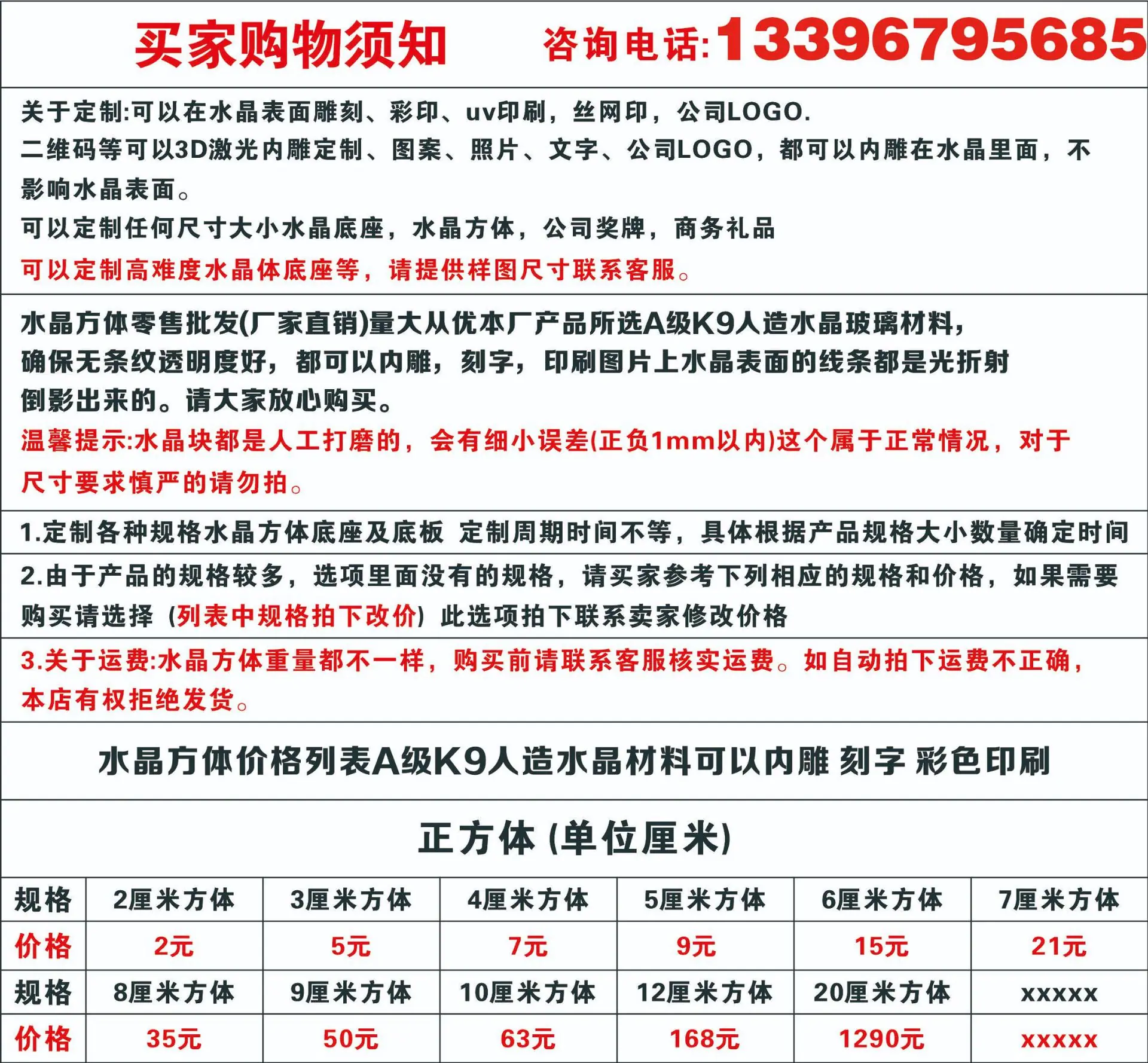 买家购物须知 咨询电话:13396795685

关于定制:可以在水晶表面雕刻、彩印、uv印刷，丝网印，公司LOGO.
二维码等可以3D激光内雕定制、图案、照片、文字、公司LOGO，都可以内雕在水晶里面，不影响水晶表面。
可以定制任何尺寸大小水晶底座，水晶方体，公司奖牌，商务礼品
可以定制高难度水晶体底座等，请提供样图尺寸联系客服。

水晶方体零售批发(厂家直销)量大从优本厂产品所选A级K9人造水晶玻璃材料，确保无条纹透明度好，都可以内雕，刻字，印刷图片上水晶表面的线条都是光折射倒影出来的。请大家放心购买。
温馨提示:水晶块都是人工打磨的，会有细小误差(正负1mm以内)这个属于正常情况，对于尺寸要求慎严的请勿拍。

1.定制各种规格水晶方体底座及底板 定制周期时间不等，具体根据产品规格大小数量确定时间

2.由于产品的规格较多，选项里面没有的规格，请买家参考下列相应的规格和价格，如果需要购买请选择（列表中规格拍下改价）此选项拍下联系卖家修改价格

3.关于运费:水晶方体重量都不一样，购买前请联系客服核实运费。如自动拍下运费不正确，本店有权拒绝发货。

水晶方体价格列表A级K9人造水晶材料可以内雕 刻字 彩色印刷

正方体 (单位厘米)

| 规格 | 2厘米方体 | 3厘米方体 | 4厘米方体 | 5厘米方体 | 6厘米方体 | 7厘米方体 |
|---|---|---|---|---|---|---|
| 价格 | 2元 | 5元 | 7元 | 9元 | 15元 | 21元 |
| 规格 | 8厘米方体 | 9厘米方体 | 10厘米方体 | 12厘米方体 | 20厘米方体 | xxxxx |
| 价格 | 35元 | 50元 | 63元 | 168元 | 1290元 | xxxxx |